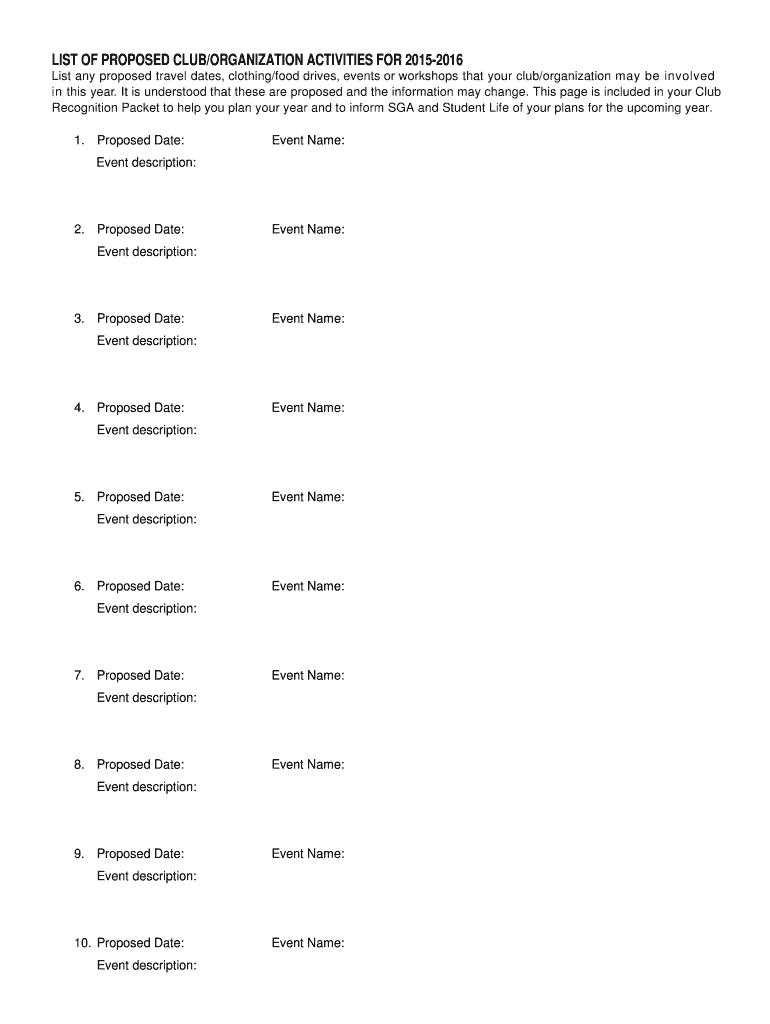 LIST OF PROPOSED CLUB/ORGANIZATION ACTIVITIES FOR 2015-2016

List any proposed travel dates, clothing/food drives, events or workshops that your club/organization may be involved in this year. It is understood that these are proposed and the information may change. This page is included in your Club Recognition Packet to help you plan your year and to inform SGA and Student Life of your plans for the upcoming year.

1. Proposed Date: Event Name:
Event description:

2. Proposed Date: Event Name:
Event description:

3. Proposed Date: Event Name:
Event description:

4. Proposed Date: Event Name:
Event description:

5. Proposed Date: Event Name:
Event description:

6. Proposed Date: Event Name:
Event description:

7. Proposed Date: Event Name:
Event description:

8. Proposed Date: Event Name:
Event description:

9. Proposed Date: Event Name:
Event description:

10. Proposed Date: Event Name:
Event description: